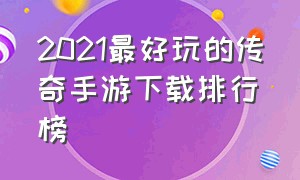 2021最好玩的传奇手游下载排行榜